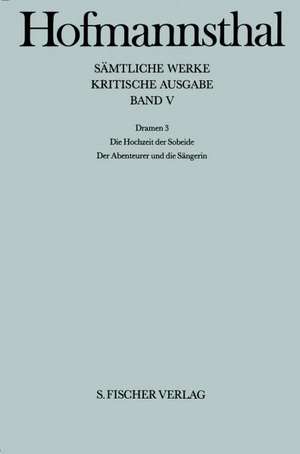 Hofmannsthal

SÄMTLICHE WERKE
KRITISCHE AUSGABE
BAND V

Dramen 3
Die Hochzeit der Sobeide
Der Abenteurer und die Sängerin

S. FISCHER VERLAG